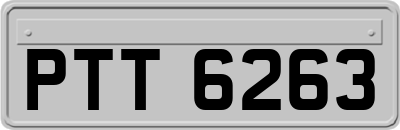 PTT 6263